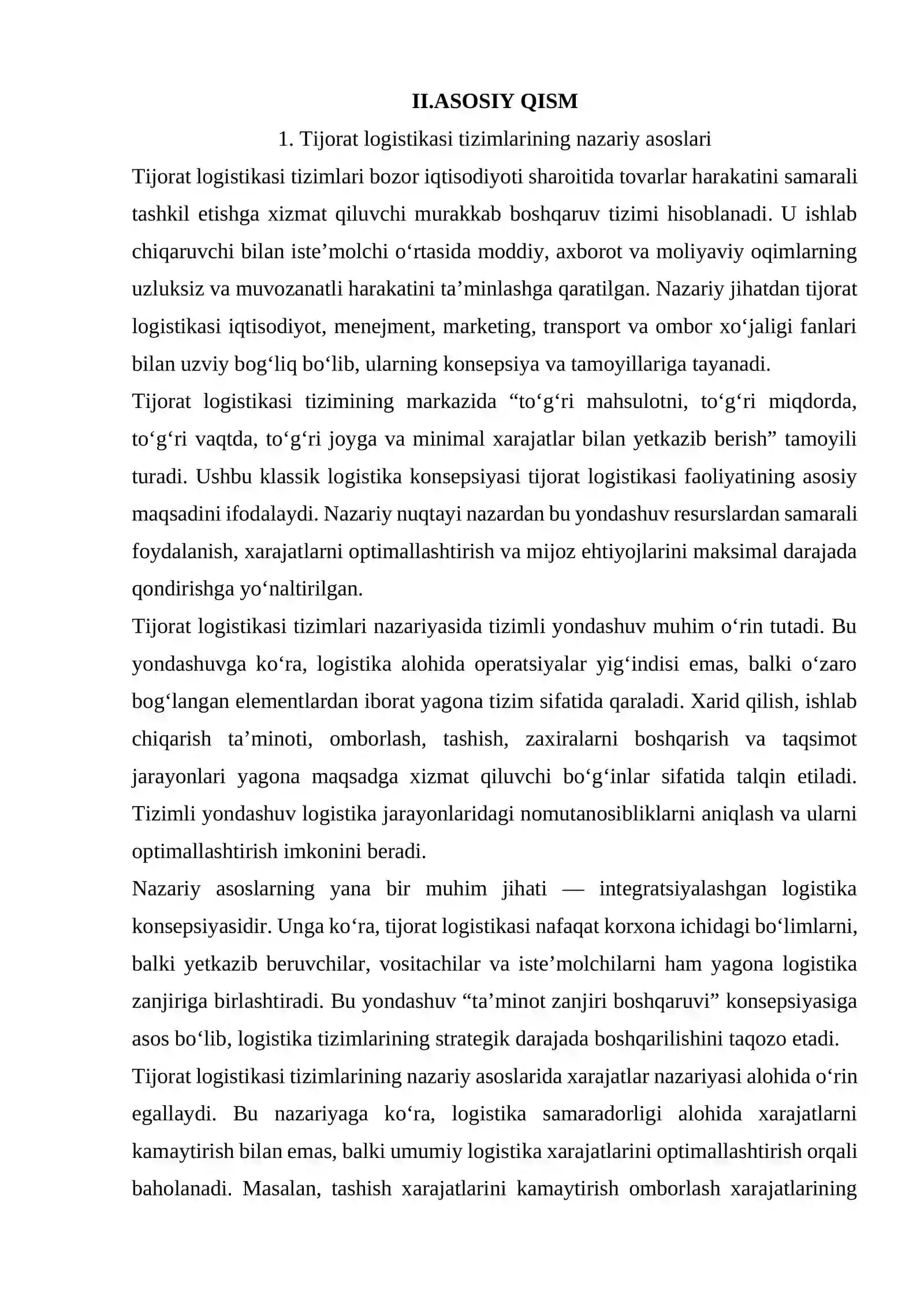 II.ASOSIY QISM

1. Tijorat logistikasi tizimlarining nazariy asoslari

Tijorat logistikasi tizimlari bozor iqtisodiyoti sharoitida tovarlar harakatini samarali tashkil etishga xizmat qiluvchi murakkab boshqaruv tizimi hisoblanadi. U ishlab chiqaruvchi bilan iste'molchi o'rtasida moddiy, axborot va moliyaviy oqimlarning uzluksiz va muvozanatli harakatini ta'minlashga qaratilgan. Nazariy jihatdan tijorat logistikasi iqtisodiyot, menejment, marketing, transport va ombor xo'jaligi fanlari bilan uzviy bog'liq bo'lib, ularning konsepsiya va tamoyillariga tayanadi.

Tijorat logistikasi tizimining markazida "to'g'ri mahsulotni, to'g'ri miqdorda, to'g'ri vaqtda, to'g'ri joyga va minimal xarajatlar bilan yetkazib berish" tamoyili turadi. Ushbu klassik logistika konsepsiyasi tijorat logistikasi faoliyatining asosiy maqsadini ifodalaydi. Nazariy nuqtayi nazardan bu yondashuv resurslardan samarali foydalanish, xarajatlarni optimallashtirish va mijoz ehtiyojlarini maksimal darajada qondirishga yo'naltirilgan.

Tijorat logistikasi tizimlari nazariyasida tizimli yondashuv muhim o'rin tutadi. Bu yondashuvga ko'ra, logistika alohida operatsiyalar yig'indisi emas, balki o'zaro bog'langan elementlardan iborat yagona tizim sifatida qaraladi. Xarid qilish, ishlab chiqarish ta'minoti, omborlash, tashish, zaxiralarni boshqarish va taqsimot jarayonlari yagona maqsadga xizmat qiluvchi bo'g'inlar sifatida talqin etiladi. Tizimli yondashuv logistika jarayonlaridagi nomutanosibliklarni aniqlash va ularni optimallashtirish imkonini beradi.

Nazariy asoslarning yana bir muhim jihati — integratsiyalashgan logistika konsepsiyasidir. Unga ko'ra, tijorat logistikasi nafaqat korxona ichidagi bo'limlarni, balki yetkazib beruvchilar, vositachilar va iste'molchilarni ham yagona logistika zanjiriga birlashtiradi. Bu yondashuv "ta'minot zanjiri boshqaruvi" konsepsiyasiga asos bo'lib, logistika tizimlarining strategik darajada boshqarilishini taqozo etadi.

Tijorat logistikasi tizimlarining nazariy asoslarida xarajatlar nazariyasi alohida o'rin egallaydi. Bu nazariyaga ko'ra, logistika samaradorligi alohida xarajatlarni kamaytirish bilan emas, balki umumiy logistika xarajatlarini optimallashtirish orqali baholanadi. Masalan, tashish xarajatlarini kamaytirish omborlash xarajatlarining